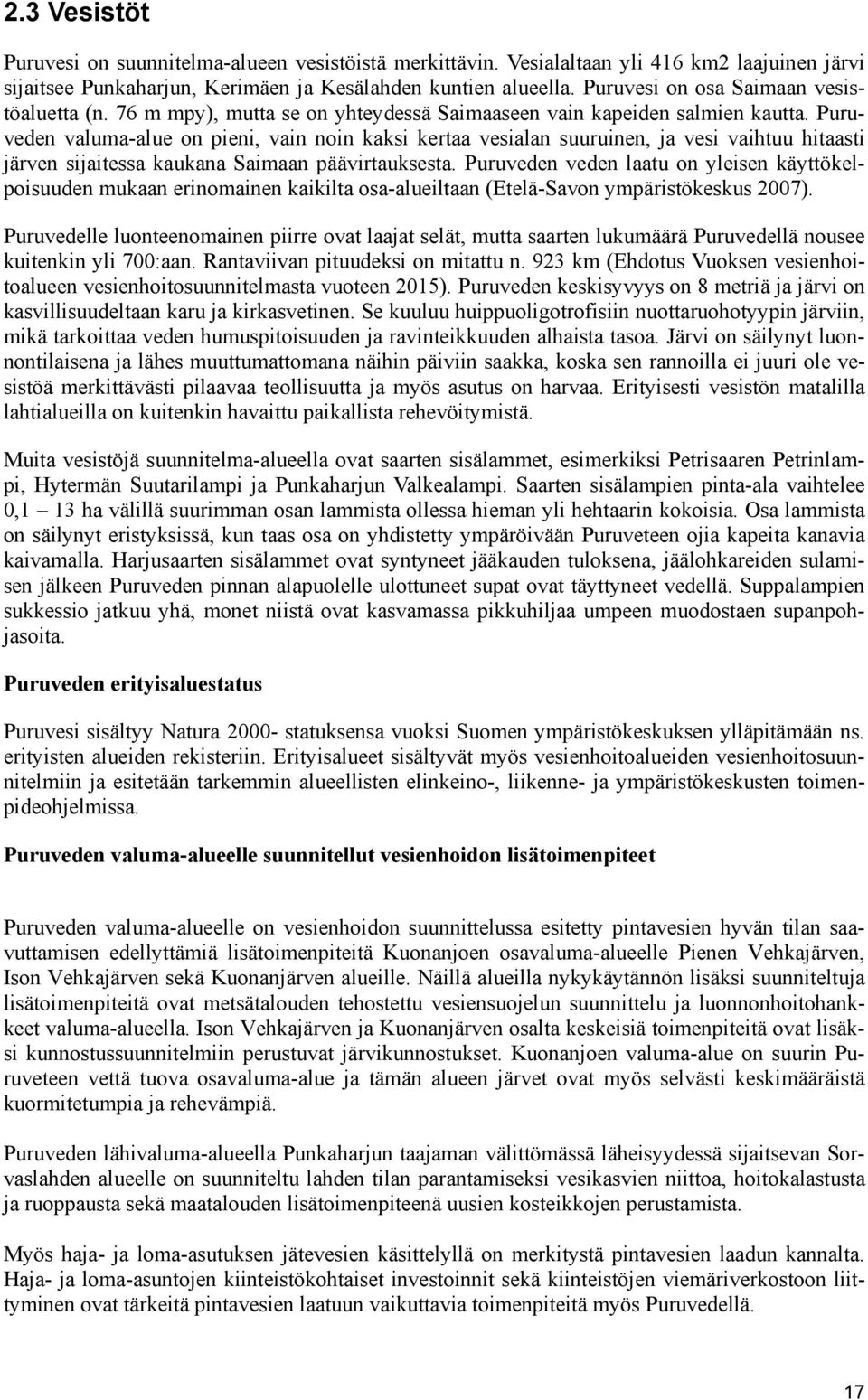 2.3 Vesistöt

Puruvesi on suunnitelma-alueen vesistöistä merkittävin. Vesialaltaan yli 416 km2 laajuinen järvi sijaitsee Punkaharjun, Kerimäen ja Kesälahden kuntien alueella. Puruvesi on osa Saimaan vesistöaluetta (n. 76 m mpy), mutta se on yhteydessä Saimaaseen vain kapeiden salmien kautta. Puruveden valuma-alue on pieni, vain noin kaksi kertaa vesialan suuruinen, ja vesi vaihtuu hitaasti järven sijaitessa kaukana Saimaan päävirtauksesta. Puruveden veden laatu on yleisen käyttökelpoisuuden mukaan erinomainen kaikilta osa-alueiltaan (Etelä-Savon ympäristökeskus 2007).

Puruvedelle luonteenomainen piirre ovat laajat selät, mutta saarten lukumäärä Puruvedellä nousee kuitenkin yli 700:aan. Rantaviivan pituudeksi on mitattu n. 923 km (Ehdotus Vuoksen vesienhoitoalueen vesienhoitosuunnitelmasta vuoteen 2015). Puruveden keskisyvyys on 8 metriä ja järvi on kasvillisuudeltaan karu ja kirkasvetinen. Se kuuluu huippuoligotrofisiin nuottaruohotyypin järviin, mikä tarkoittaa veden humuspitoisuuden ja ravinteikkuuden alhaista tasoa. Järvi on säilynyt luonnontilaisena ja lähes muuttumattomana näihin päiviin saakka, koska sen rannoilla ei juuri ole vesistöä merkittävästi pilaavaa teollisuutta ja myös asutus on harvaa. Erityisesti vesistön matalilla lahtialueilla on kuitenkin havaittu paikallista rehevöitymistä.

Muita vesistöjä suunnitelma-alueella ovat saarten sisälammet, esimerkiksi Petrisaaren Petrinlampi, Hytermän Suutarilampi ja Punkaharjun Valkealampi. Saarten sisälampien pinta-ala vaihtelee 0,1 – 13 ha välillä suurimman osan lammista ollessa hieman yli hehtaarin kokoisia. Osa lammista on säilynyt eristyksissä, kun taas osa on yhdistetty ympäröivään Puruveteen ojia kapeita kanavia kaivamalla. Harjusaarten sisälammet ovat syntyneet jääkauden tuloksena, jäälohkareiden sulamisen jälkeen Puruveden pinnan alapuolelle ulottuneet supat ovat täyttyneet vedellä. Suppalampien sukkessio jatkuu yhä, monet niistä ovat kasvamassa pikkuhiljaa umpeen muodostaen supanpohjasoita.

Puruveden erityisaluestatus

Puruvesi sisältyy Natura 2000- statuksensa vuoksi Suomen ympäristökeskuksen ylläpitämään ns. erityisten alueiden rekisteriin. Erityisalueet sisältyvät myös vesienhoitoalueiden vesienhoitosuunnitelmiin ja esitetään tarkemmin alueellisten elinkeino-, liikenne- ja ympäristökeskusten toimenpideohjelmissa.

Puruveden valuma-alueelle suunnitellut vesienhoidon lisätoimenpiteet

Puruveden valuma-alueelle on vesienhoidon suunnittelussa esitetty pintavesien hyvän tilan saavuttamisen edellyttämiä lisätoimenpiteitä Kuonanjoen osavaluma-alueelle Pienen Vehkajärven, Ison Vehkajärven sekä Kuonanjärven alueille. Näillä alueilla nykykäytännön lisäksi suunniteltuja lisätoimenpiteitä ovat metsätalouden tehostettu vesiensuojelun suunnittelu ja luonnonhoitohankkeet valuma-alueella. Ison Vehkajärven ja Kuonanjärven osalta keskeisiä toimenpiteitä ovat lisäksi kunnostussuunnitelmiin perustuvat järvikunnostukset. Kuonanjoen valuma-alue on suurin Puruveteen vettä tuova osavaluma-alue ja tämän alueen järvet ovat myös selvästi keskimääräistä kuormitetumpia ja rehevämpiä.

Puruveden lähivaluma-alueella Punkaharjun taajaman välittömässä läheisyydessä sijaitsevan Sorvaslahden alueelle on suunniteltu lahden tilan parantamiseksi vesikasvien niittoa, hoitokalastusta ja ruoppausta sekä maatalouden lisätoimenpiteenä uusien kosteikkojen perustamista.

Myös haja- ja loma-asutuksen jätevesien käsittelyllä on merkitystä pintavesien laadun kannalta. Haja- ja loma-asuntojen kiinteistökohtaiset investoinnit sekä kiinteistöjen viemäriverkostoon liittyminen ovat tärkeitä pintavesien laatuun vaikuttavia toimenpiteitä myös Puruvedellä.

17